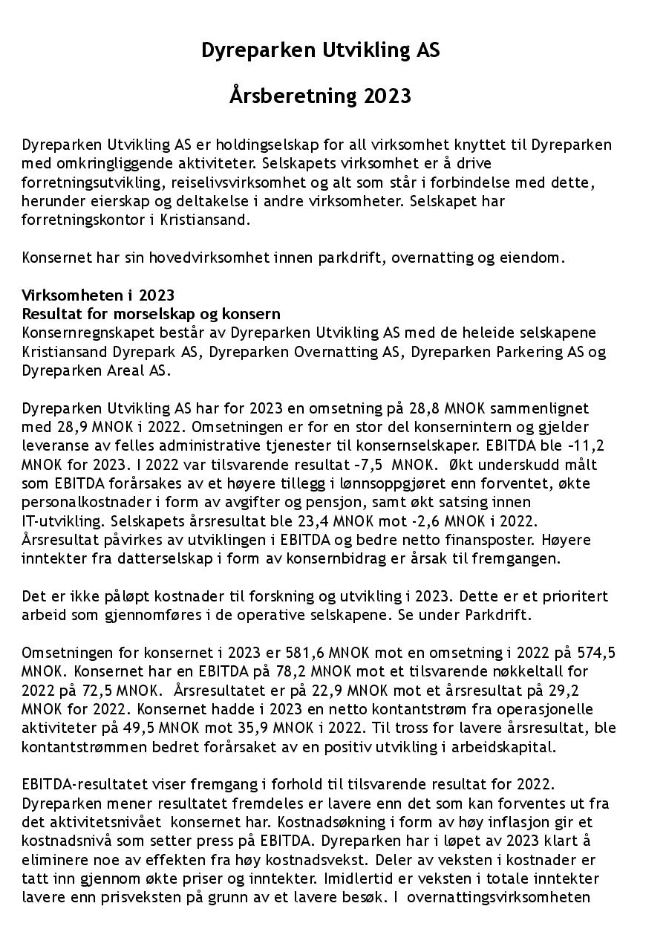 Dyreparken Utvikling AS

Årsberetning 2023

Dyreparken Utvikling AS er holdingselskap for all virksomhet knyttet til Dyreparken med omkringliggende aktiviteter. Selskapets virksomhet er å drive forretningsutvikling, reiselivsvirksomhet og alt som står i forbindelse med dette, herunder eierskap og deltakelse i andre virksomheter. Selskapet har forretningskontor i Kristiansand.

Konsernet har sin hovedvirksomhet innen parkdrift, overnatting og eiendom.

Virksomheten i 2023
Resultat for morselskap og konsern
Konsernregnskapet består av Dyreparken Utvikling AS med de heleide selskapene Kristiansand Dyrepark AS, Dyreparken Overnatting AS, Dyreparken Parkering AS og Dyreparken Areal AS.

Dyreparken Utvikling AS har for 2023 en omsetning på 28,8 MNOK sammenlignet med 28,9 MNOK i 2022. Omsetningen er for en stor del konsernintern og gjelder leveranse av felles administrative tjenester til konsernselskaper. EBITDA ble -11,2 MNOK for 2023. I 2022 var tilsvarende resultat -7,5 MNOK. Økt underskudd målt som EBITDA forårsakes av et høyere tillegg i lønnsoppgjøret enn forventet, økte personalkostnader i form av avgifter og pensjon, samt økt satsing innen IT-utvikling. Selskapets årsresultat ble 23,4 MNOK mot -2,6 MNOK i 2022. Årsresultat påvirkes av utviklingen i EBITDA og bedre netto finansposter. Høyere inntekter fra datterselskap i form av konsernbidrag er årsak til fremgangen.

Det er ikke påløpt kostnader til forskning og utvikling i 2023. Dette er et prioritert arbeid som gjennomføres i de operative selskapene. Se under Parkdrift.

Omsetningen for konsernet i 2023 er 581,6 MNOK mot en omsetning i 2022 på 574,5 MNOK. Konsernet har en EBITDA på 78,2 MNOK mot et tilsvarende nøkkeltall for 2022 på 72,5 MNOK. Årsresultatet er på 22,9 MNOK mot et årsresultat på 29,2 MNOK for 2022. Konsernet hadde i 2023 en netto kontantstrøm fra operasjonelle aktiviteter på 49,5 MNOK mot 35,9 MNOK i 2022. Til tross for lavere årsresultat, ble kontantstrømmen bedret forårsaket av en positiv utvikling i arbeidskapital.

EBITDA-resultatet viser fremgang i forhold til tilsvarende resultat for 2022. Dyreparken mener resultatet fremdeles er lavere enn det som kan forventes ut fra det aktivitetsnivået konsernet har. Kostnadsøkning i form av høy inflasjon gir et kostnadsnivå som setter press på EBITDA. Dyreparken har i løpet av 2023 klart å eliminere noe av effekten fra høy kostnadsvekst. Deler av veksten i kostnader er tatt inn gjennom økte priser og inntekter. Imidlertid er veksten i totale inntekter lavere enn prisveksten på grunn av et lavere besøk. I overnattingsvirksomheten